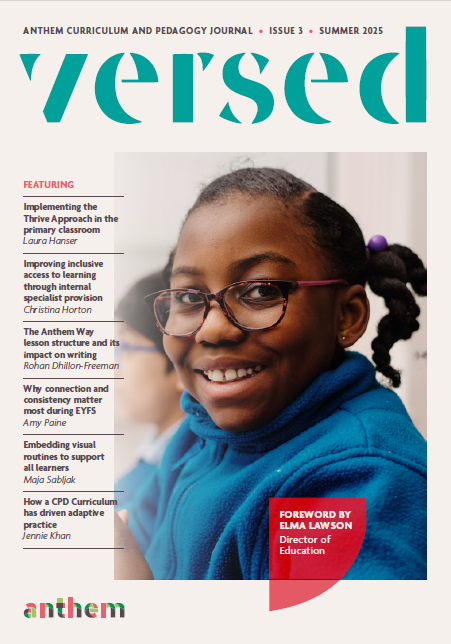 ANTHEM CURRICULUM AND PEDAGOGY JOURNAL • ISSUE 3 • SUMMER 2025

versed

FEATURING

Implementing the Thrive Approach in the primary classroom
Laura Hanser

Improving inclusive access to learning through internal specialist provision
Christina Horton

The Anthem Way lesson structure and its impact on writing
Rohan Dhillon-Freeman

Why connection and consistency matter most during EYFS
Amy Paine

Embedding visual routines to support all learners
Maja Sabljak

How a CPD Curriculum has driven adaptive practice
Jennie Khan

FOREWORD BY ELMA LAWSON
Director of Education

anthem